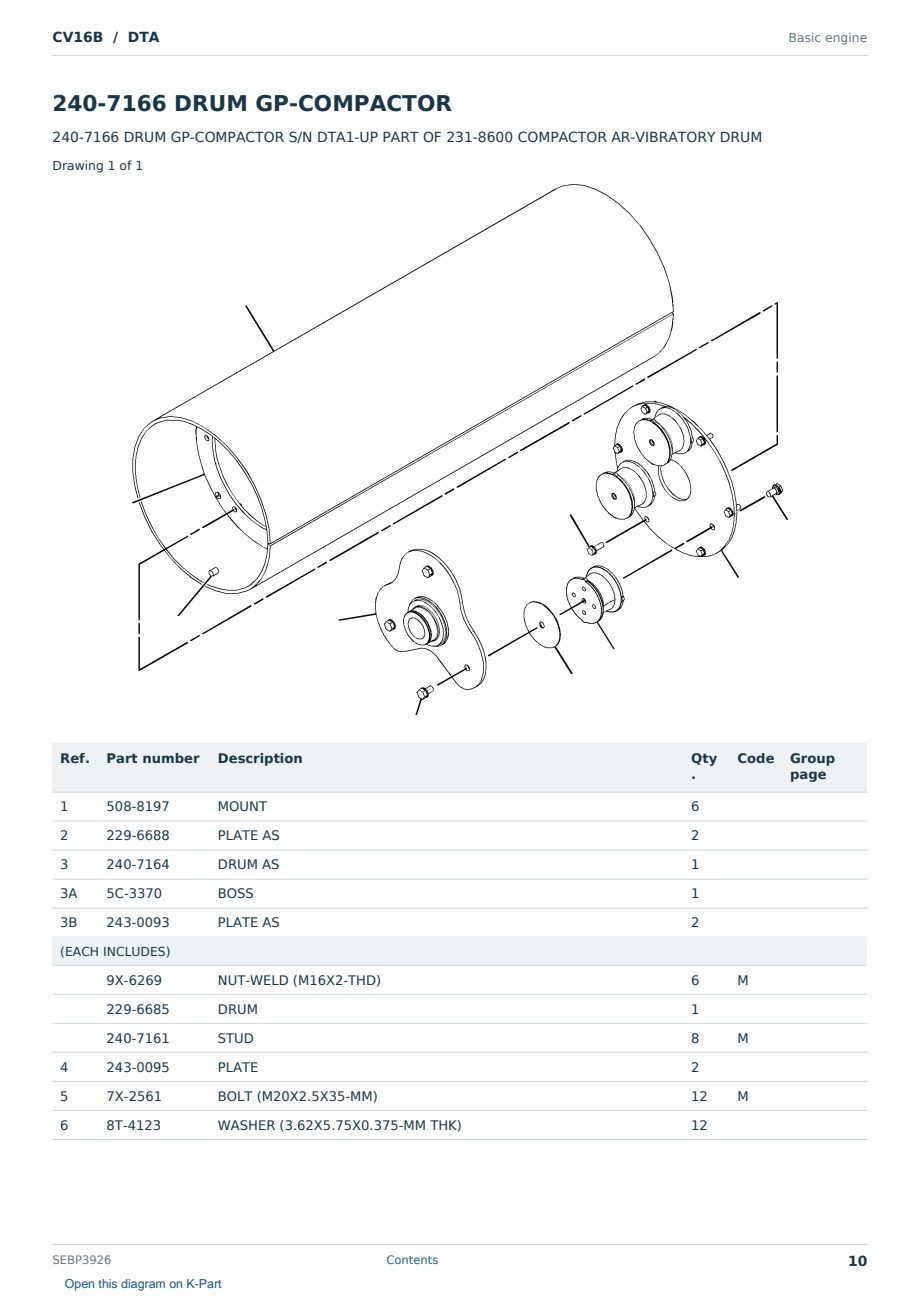 CV16B / DTA

Basic engine

240-7166 DRUM GP-COMPACTOR

240-7166 DRUM GP-COMPACTOR S/N DTA1-UP PART OF 231-8600 COMPACTOR AR-VIBRATORY DRUM

Drawing 1 of 1

| Ref. | Part number | Description | Qty. | Code | Group page |
|---|---|---|---|---|---|
| 1 | 508-8197 | MOUNT | 6 | | |
| 2 | 229-6688 | PLATE AS | 2 | | |
| 3 | 240-7164 | DRUM AS | 1 | | |
| 3A | 5C-3370 | BOSS | 1 | | |
| 3B | 243-0093 | PLATE AS | 2 | | |
| (EACH INCLUDES) | | | | | |
| | 9X-6269 | NUT-WELD (M16X2-THD) | 6 | M | |
| | 229-6685 | DRUM | 1 | | |
| | 240-7161 | STUD | 8 | M | |
| 4 | 243-0095 | PLATE | 2 | | |
| 5 | 7X-2561 | BOLT (M20X2.5X35-MM) | 12 | M | |
| 6 | 8T-4123 | WASHER (3.62X5.75X0.375-MM THK) | 12 | | |

SEBP3926

Contents

10

Open this diagram on K-Part